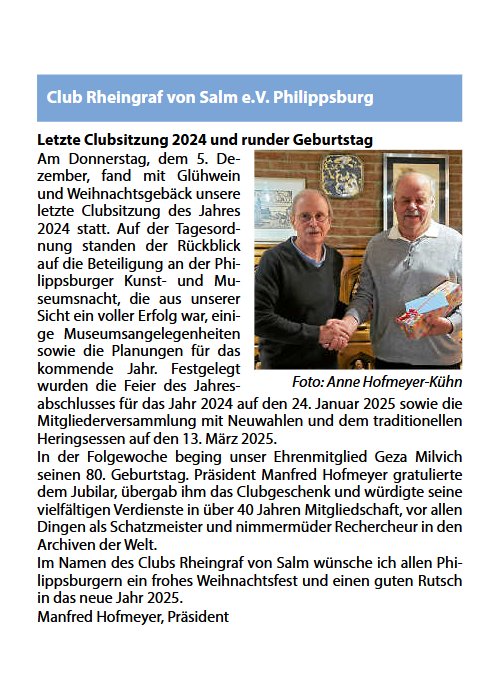 Club Rheingraf von Salm e.V. Philippsburg

Letzte Clubsitzung 2024 und runder Geburtstag

Am Donnerstag, dem 5. Dezember, fand mit Glühwein und Weihnachtsgebäck unsere letzte Clubsitzung des Jahres 2024 statt. Auf der Tagesordnung standen der Rückblick auf die Beteiligung an der Philippsburger Kunst- und Museumsnacht, die aus unserer Sicht ein voller Erfolg war, einige Museumsangelegenheiten sowie die Planungen für das kommende Jahr. Festgelegt wurden die Feier des Jahresabschlusses für das Jahr 2024 auf den 24. Januar 2025 sowie die Mitgliederversammlung mit Neuwahlen und dem traditionellen Heringsessen auf den 13. März 2025.

Foto: Anne Hofmeyer-Kühn

In der Folgewoche beging unser Ehrenmitglied Geza Milvich seinen 80. Geburtstag. Präsident Manfred Hofmeyer gratulierte dem Jubilar, übergab ihm das Clubgeschenk und würdigte seine vielfältigen Verdienste in über 40 Jahren Mitgliedschaft, vor allen Dingen als Schatzmeister und nimmermüder Rechercheur in den Archiven der Welt.

Im Namen des Clubs Rheingraf von Salm wünsche ich allen Philippsburgern ein frohes Weihnachtsfest und einen guten Rutsch in das neue Jahr 2025.

Manfred Hofmeyer, Präsident